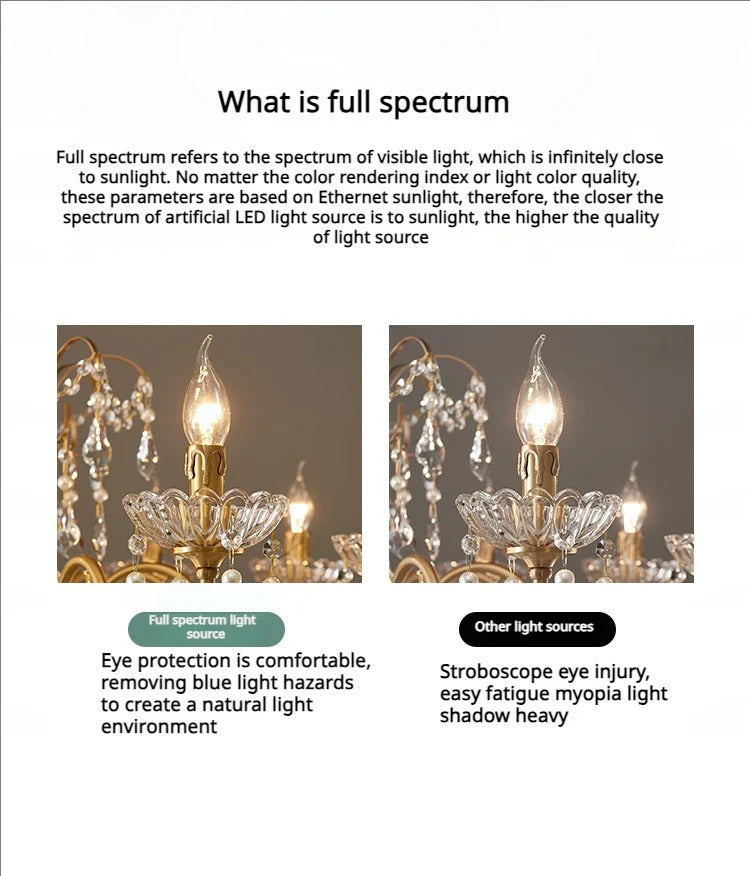 What is full spectrum

Full spectrum refers to the spectrum of visible light, which is infinitely close to sunlight. No matter the color rendering index or light color quality, these parameters are based on Ethernet sunlight, therefore, the closer the spectrum of artificial LED light source is to sunlight, the higher the quality of light source

Full spectrum light source

Eye protection is comfortable, removing blue light hazards to create a natural light environment

Other light sources

Stroboscope eye injury, easy fatigue myopia light shadow heavy